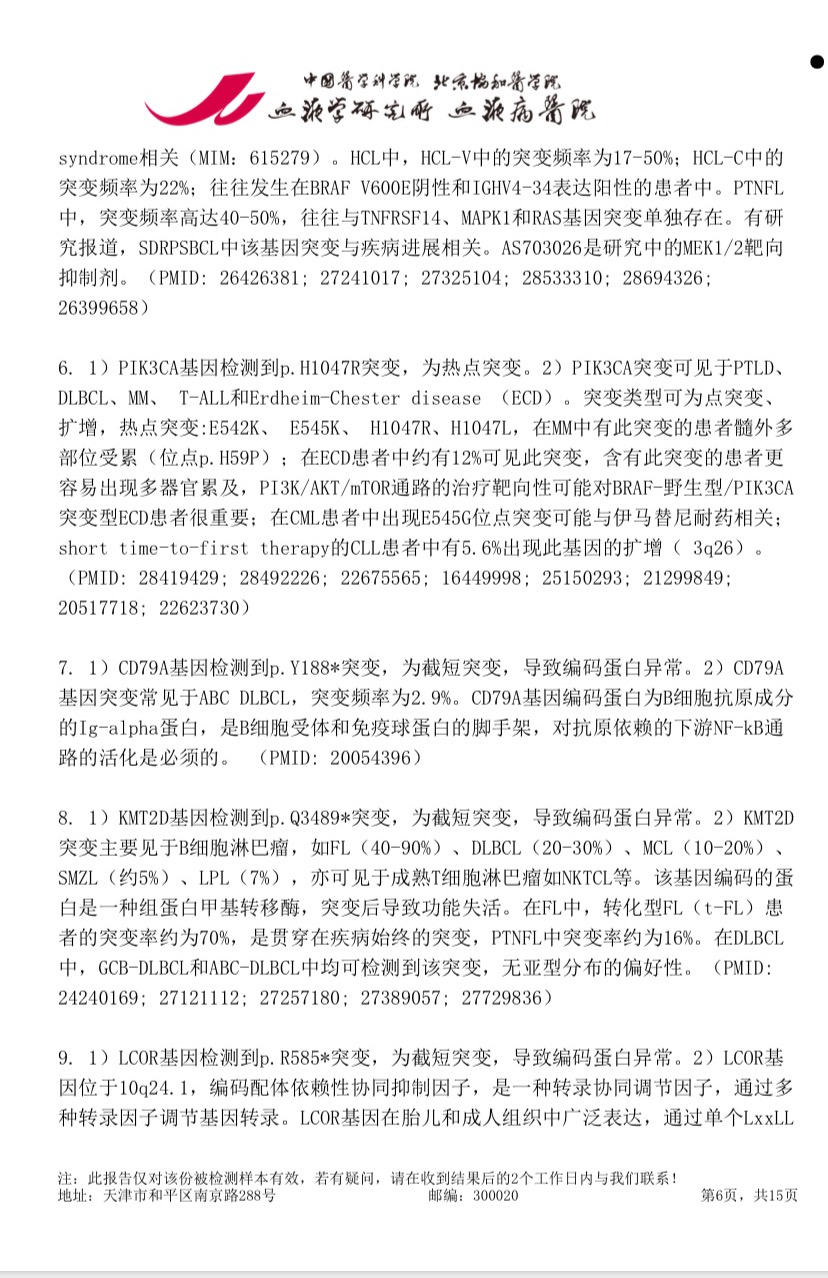 中国医学科学院 北京协和医学院
血液学研究所 血液病医院

syndrome相关（MIM：615279）。HCL中，HCL-V中的突变频率为17-50%；HCL-C中的突变频率为22%；往往发生在BRAF V600E阴性和IGHV4-34表达阳性的患者中。PTNFL中，突变频率高达40-50%，往往与TNFRSF14、MAPK1和RAS基因突变单独存在。有研究报道，SDRPSBCL中该基因突变与疾病进展相关。AS703026是研究中的MEK1/2靶向抑制剂。（PMID: 26426381; 27241017; 27325104; 28533310; 28694326; 26399658）

6. 1）PIK3CA基因检测到p.H1047R突变，为热点突变。2）PIK3CA突变可见于PTLD、DLBCL、MM、 T-ALL和Erdheim-Chester disease （ECD）。突变类型可为点突变、扩增，热点突变:E542K、 E545K、 H1047R、H1047L，在MM中有此突变的患者髓外多部位受累（位点p.H59P）；在ECD患者中约有12%可见此突变，含有此突变的患者更容易出现多器官累及，PI3K/AKT/mTOR通路的治疗靶向性可能对BRAF-野生型/PIK3CA突变型ECD患者很重要；在CML患者中出现E545G位点突变可能与伊马替尼耐药相关；short time-to-first therapy的CLL患者中有5.6%出现此基因的扩增（ 3q26）。（PMID: 28419429; 28492226; 22675565; 16449998; 25150293; 21299849; 20517718; 22623730）

7. 1）CD79A基因检测到p.Y188*突变，为截短突变，导致编码蛋白异常。2）CD79A基因突变常见于ABC DLBCL，突变频率为2.9%。CD79A基因编码蛋白为B细胞抗原成分的Ig-alpha蛋白，是B细胞受体和免疫球蛋白的脚手架，对抗原依赖的下游NF-kB通路的活化是必须的。 （PMID: 20054396）

8. 1）KMT2D基因检测到p.Q3489*突变，为截短突变，导致编码蛋白异常。2）KMT2D突变主要见于B细胞淋巴瘤，如FL（40-90%）、DLBCL（20-30%）、MCL（10-20%）、SMZL（约5%）、LPL（7%），亦可见于成熟T细胞淋巴瘤如NKTCL等。该基因编码的蛋白是一种组蛋白甲基转移酶，突变后导致功能失活。在FL中，转化型FL（t-FL）患者的突变率约为70%，是贯穿在疾病始终的突变，PTNFL中突变率约为16%。在DLBCL中，GCB-DLBCL和ABC-DLBCL中均可检测到该突变，无亚型分布的偏好性。（PMID: 24240169; 27121112; 27257180; 27389057; 27729836）

9. 1）LCOR基因检测到p.R585*突变，为截短突变，导致编码蛋白异常。2）LCOR基因位于10q24.1，编码配体依赖性协同抑制因子，是一种转录协同调节因子，通过多种转录因子调节基因转录。LCOR基因在胎儿和成人组织中广泛表达，通过单个LxxLL

注：此报告仅对该份被检测样本有效，若有疑问，请在收到结果后的2个工作日内与我们联系！
地址：天津市和平区南京路288号 邮编：300020 第6页，共15页